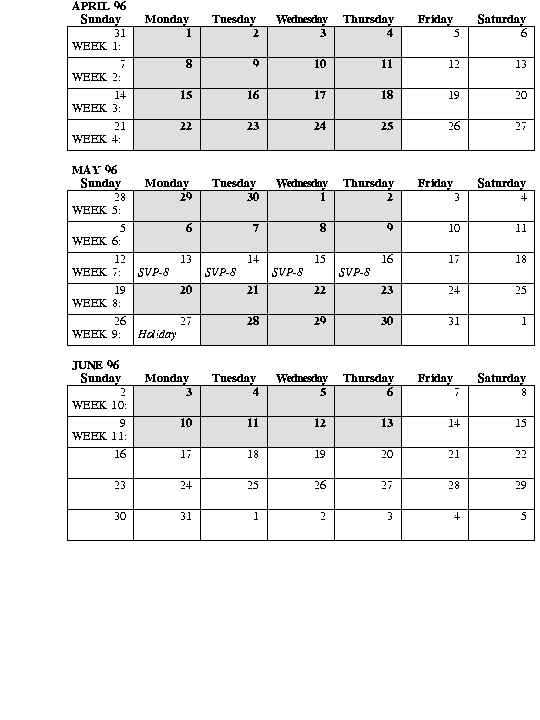 APRIL 96

| Sunday | Monday | Tuesday | Wednesday | Thursday | Friday | Saturday |
|---|---|---|---|---|---|---|
| 31 WEEK 1: | 1 | 2 | 3 | 4 | 5 | 6 |
| 7 WEEK 2: | 8 | 9 | 10 | 11 | 12 | 13 |
| 14 WEEK 3: | 15 | 16 | 17 | 18 | 19 | 20 |
| 21 WEEK 4: | 22 | 23 | 24 | 25 | 26 | 27 |

MAY 96

| Sunday | Monday | Tuesday | Wednesday | Thursday | Friday | Saturday |
|---|---|---|---|---|---|---|
| 28 WEEK 5: | 29 | 30 | 1 | 2 | 3 | 4 |
| 5 WEEK 6: | 6 | 7 | 8 | 9 | 10 | 11 |
| 12 WEEK 7: | 13 SVP-8 | 14 SVP-8 | 15 SVP-8 | 16 SVP-8 | 17 | 18 |
| 19 WEEK 8: | 20 | 21 | 22 | 23 | 24 | 25 |
| 26 WEEK 9: | 27 Holiday | 28 | 29 | 30 | 31 | 1 |

JUNE 96

| Sunday | Monday | Tuesday | Wednesday | Thursday | Friday | Saturday |
|---|---|---|---|---|---|---|
| 2 WEEK 10: | 3 | 4 | 5 | 6 | 7 | 8 |
| 9 WEEK 11: | 10 | 11 | 12 | 13 | 14 | 15 |
| 16 | 17 | 18 | 19 | 20 | 21 | 22 |
| 23 | 24 | 25 | 26 | 27 | 28 | 29 |
| 30 | 31 | 1 | 2 | 3 | 4 | 5 |